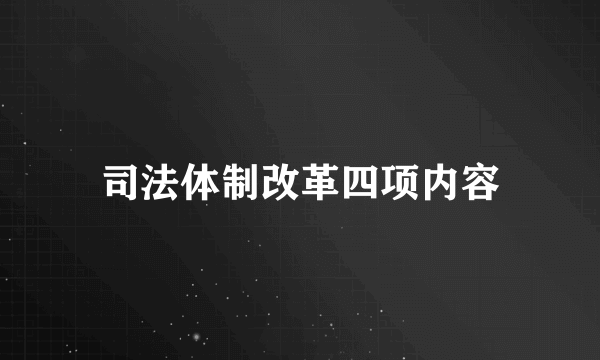 司法体制改革四项内容